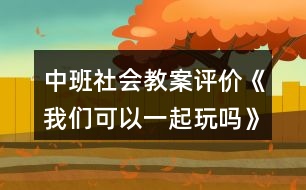 中班社会教案评价《我们可以一起玩吗》